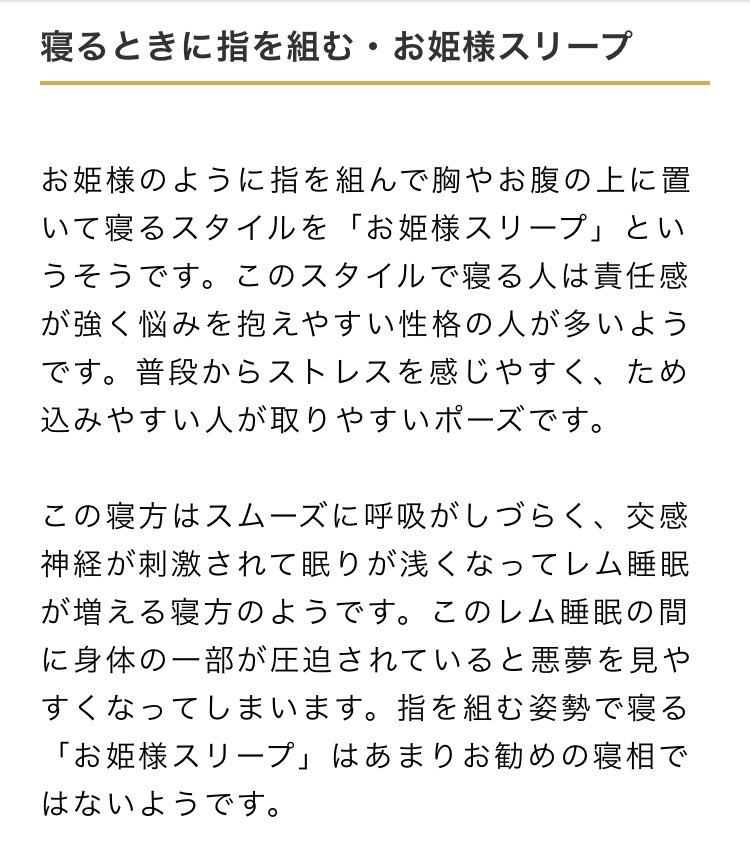 寝るときに指を組む・お姫様スリープ

お姫様のように指を組んで胸やお腹の上に置いて寝るスタイルを「お姫様スリープ」というそうです。このスタイルで寝る人は責任感が強く悩みを抱えやすい性格の人が多いようです。普段からストレスを感じやすく、ため込みやすい人が取りやすいポーズです。

この寝方はスムーズに呼吸がしづらく、交感神経が刺激されて眠りが浅くなってレム睡眠が増える寝方のようです。このレム睡眠の間に身体の一部が圧迫されていると悪夢を見やすくなってしまいます。指を組む姿勢で寝る「お姫様スリープ」はあまりお勧めの寝相ではないようです。